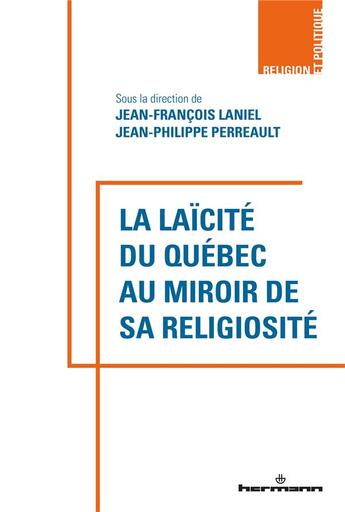 RELIGION ET POLITIQUE

Sous la direction de
JEAN-FRANÇOIS LANIEL
JEAN-PHILIPPE PERREAULT

LA LAÏCITÉ DU QUÉBEC AU MIROIR DE SA RELIGIOSITÉ

hermann